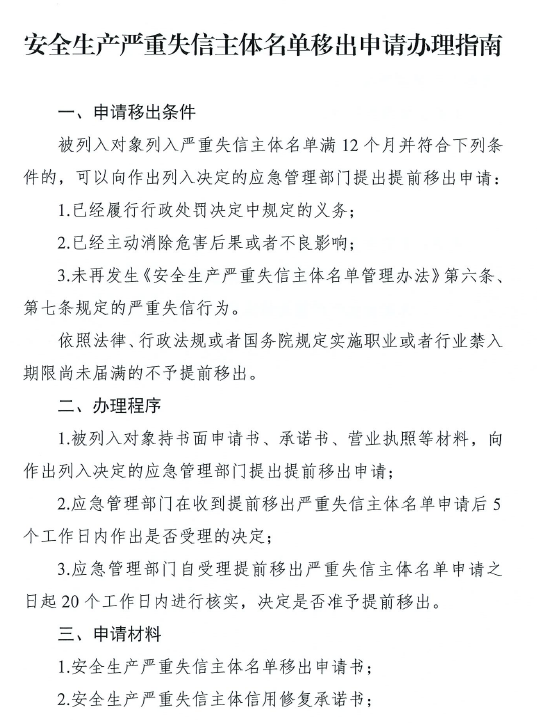 安全生产严重失信主体名单移出申请办理指南

一、申请移出条件

被列入对象列入严重失信主体名单满 12 个月并符合下列条件的，可以向作出列入决定的应急管理部门提出提前移出申请：

1.已经履行行政处罚决定中规定的义务；

2.已经主动消除危害后果或者不良影响；

3.未再发生《安全生产严重失信主体名单管理办法》第六条、第七条规定的严重失信行为。

依照法律、行政法规或者国务院规定实施职业或者行业禁入期限尚未届满的不予提前移出。

二、办理程序

1.被列入对象持书面申请书、承诺书、营业执照等材料，向作出列入决定的应急管理部门提出提前移出申请；

2.应急管理部门在收到提前移出严重失信主体名单申请后 5 个工作日内作出是否受理的决定；

3.应急管理部门自受理提前移出严重失信主体名单申请之日起 20 个工作日内进行核实，决定是否准予提前移出。

三、申请材料

1.安全生产严重失信主体名单移出申请书；

2.安全生产严重失信主体信用修复承诺书；